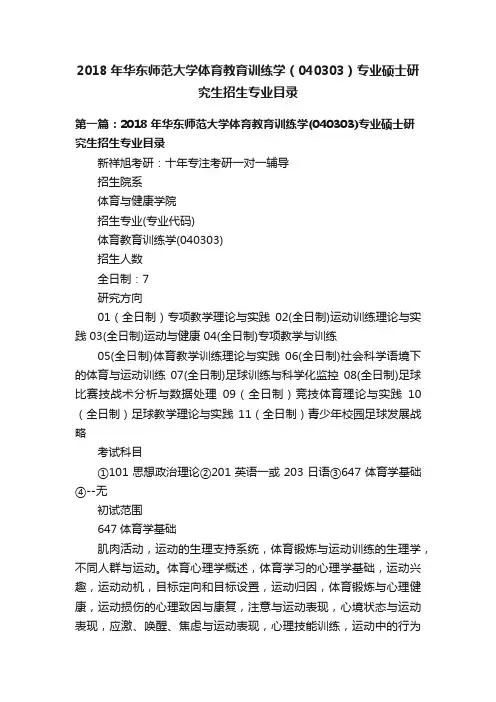 2018 年华东师范大学体育教育训练学（040303）专业硕士研究生招生专业目录

第一篇：2018 年华东师范大学体育教育训练学(040303)专业硕士研究生招生专业目录

新祥旭考研：十年专注考研一对一辅导

招生院系

体育与健康学院

招生专业(专业代码)

体育教育训练学(040303)

招生人数

全日制：7

研究方向

01（全日制）专项教学理论与实践 02(全日制)运动训练理论与实践 03(全日制)运动与健康 04(全日制)专项教学与训练

05(全日制)体育教学训练理论与实践 06(全日制)社会科学语境下的体育与运动训练 07(全日制)足球训练与科学化监控 08(全日制)足球比赛技战术分析与数据处理 09（全日制）竞技体育理论与实践 10（全日制）足球教学理论与实践 11（全日制）青少年校园足球发展战略

考试科目

①101 思想政治理论②201 英语一或 203 日语③647 体育学基础④--无

初试范围

647 体育学基础

肌肉活动，运动的生理支持系统，体育锻炼与运动训练的生理学，不同人群与运动。体育心理学概述，体育学习的心理学基础，运动兴趣，运动动机，目标定向和目标设置，运动归因，体育锻炼与心理健康，运动损伤的心理致因与康复，注意与运动表现，心境状态与运动表现，应激、唤醒、焦虑与运动表现，心理技能训练，运动中的行为